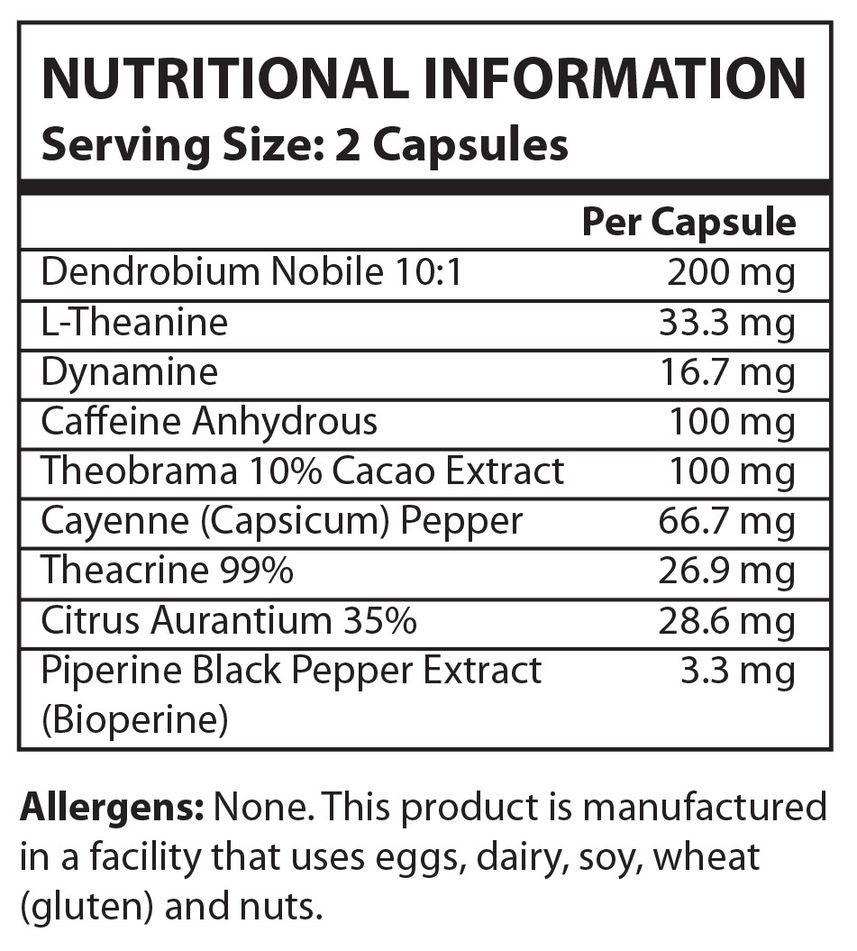 NUTRITIONAL INFORMATION
Serving Size: 2 Capsules

|  | Per Capsule |
|---|---|
| Dendrobium Nobile 10:1 | 200 mg |
| L-Theanine | 33.3 mg |
| Dynamine | 16.7 mg |
| Caffeine Anhydrous | 100 mg |
| Theobrama 10% Cacao Extract | 100 mg |
| Cayenne (Capsicum) Pepper | 66.7 mg |
| Theacrine 99% | 26.9 mg |
| Citrus Aurantium 35% | 28.6 mg |
| Piperine Black Pepper Extract (Bioperine) | 3.3 mg |

Allergens: None. This product is manufactured in a facility that uses eggs, dairy, soy, wheat (gluten) and nuts.